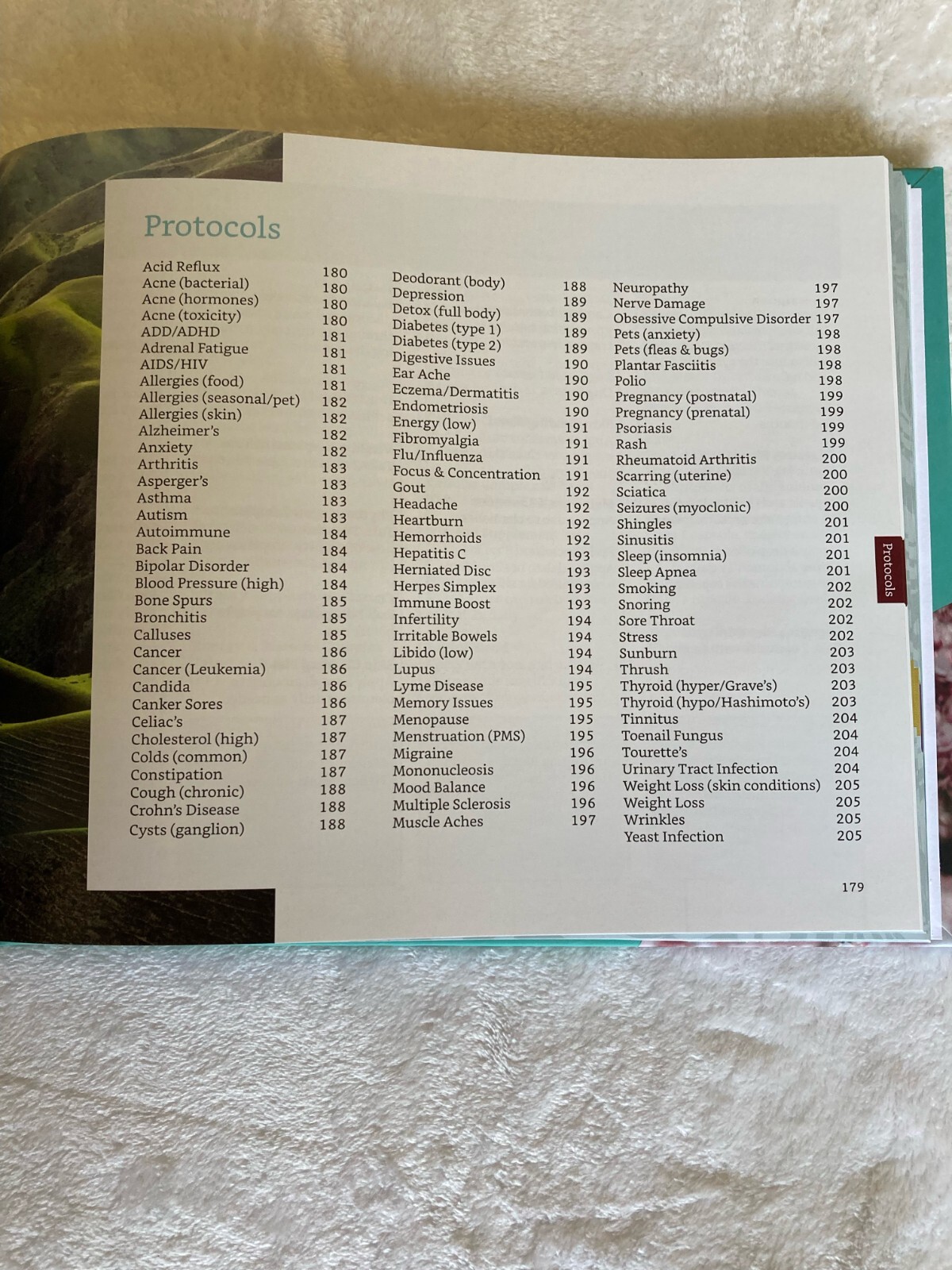 Protocols

Acid Reflux 180
Acne (bacterial) 180
Acne (hormones) 180
Acne (toxicity) 180
ADD/ADHD 181
Adrenal Fatigue 181
AIDS/HIV 181
Allergies (food) 181
Allergies (seasonal/pet) 182
Allergies (skin) 182
Alzheimer's 182
Anxiety 182
Arthritis 183
Asperger's 183
Asthma 183
Autism 183
Autoimmune 184
Back Pain 184
Bipolar Disorder 184
Blood Pressure (high) 184
Bone Spurs 185
Bronchitis 185
Calluses 185
Cancer 186
Cancer (Leukemia) 186
Candida 186
Canker Sores 186
Celiac's 187
Cholesterol (high) 187
Colds (common) 187
Constipation 187
Cough (chronic) 188
Crohn's Disease 188
Cysts (ganglion) 188

Deodorant (body) 188
Depression 189
Detox (full body) 189
Diabetes (type 1) 189
Diabetes (type 2) 189
Digestive Issues 190
Ear Ache 190
Eczema/Dermatitis 190
Endometriosis 190
Energy (low) 191
Fibromyalgia 191
Flu/Influenza 191
Focus & Concentration 191
Gout 192
Headache 192
Heartburn 192
Hemorrhoids 192
Hepatitis C 193
Herniated Disc 193
Herpes Simplex 193
Immune Boost 193
Infertility 194
Irritable Bowels 194
Libido (low) 194
Lupus 194
Lyme Disease 195
Memory Issues 195
Menopause 195
Menstruation (PMS) 195
Migraine 196
Mononucleosis 196
Mood Balance 196
Multiple Sclerosis 196
Muscle Aches 197

Neuropathy 197
Nerve Damage 197
Obsessive Compulsive Disorder 197
Pets (anxiety) 198
Pets (fleas & bugs) 198
Plantar Fasciitis 198
Polio 198
Pregnancy (postnatal) 199
Pregnancy (prenatal) 199
Psoriasis 199
Rash 199
Rheumatoid Arthritis 200
Scarring (uterine) 200
Sciatica 200
Seizures (myoclonic) 200
Shingles 201
Sinusitis 201
Sleep (insomnia) 201
Sleep Apnea 201
Smoking 202
Snoring 202
Sore Throat 202
Stress 202
Sunburn 203
Thrush 203
Thyroid (hyper/Grave's) 203
Thyroid (hypo/Hashimoto's) 203
Tinnitus 204
Toenail Fungus 204
Tourette's 204
Urinary Tract Infection 204
Weight Loss (skin conditions) 205
Weight Loss 205
Wrinkles 205
Yeast Infection 205

Protocols

179